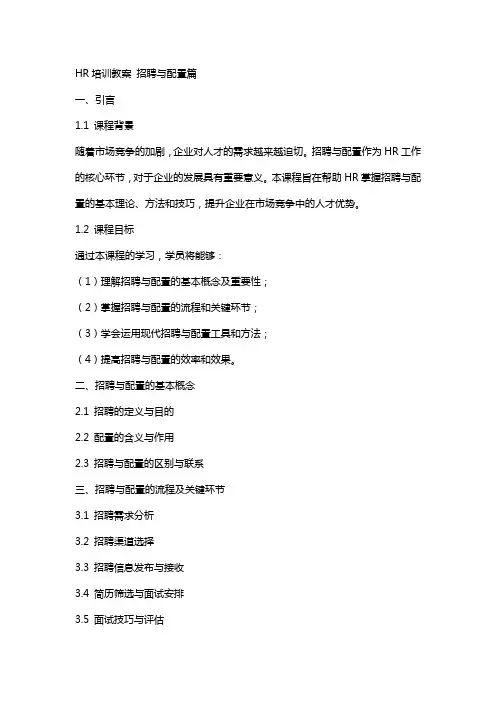 HR 培训教案 招聘与配置篇

一、引言

1.1 课程背景

随着市场竞争的加剧，企业对人才的需求越来越迫切。招聘与配置作为 HR 工作的核心环节，对于企业的发展具有重要意义。本课程旨在帮助 HR 掌握招聘与配置的基本理论、方法和技巧，提升企业在市场竞争中的人才优势。

1.2 课程目标

通过本课程的学习，学员将能够：

（1）理解招聘与配置的基本概念及重要性；

（2）掌握招聘与配置的流程和关键环节；

（3）学会运用现代招聘与配置工具和方法；

（4）提高招聘与配置的效率和效果。

二、招聘与配置的基本概念

2.1 招聘的定义与目的

2.2 配置的含义与作用

2.3 招聘与配置的区别与联系

三、招聘与配置的流程及关键环节

3.1 招聘需求分析

3.2 招聘渠道选择

3.3 招聘信息发布与接收

3.4 简历筛选与面试安排

3.5 面试技巧与评估